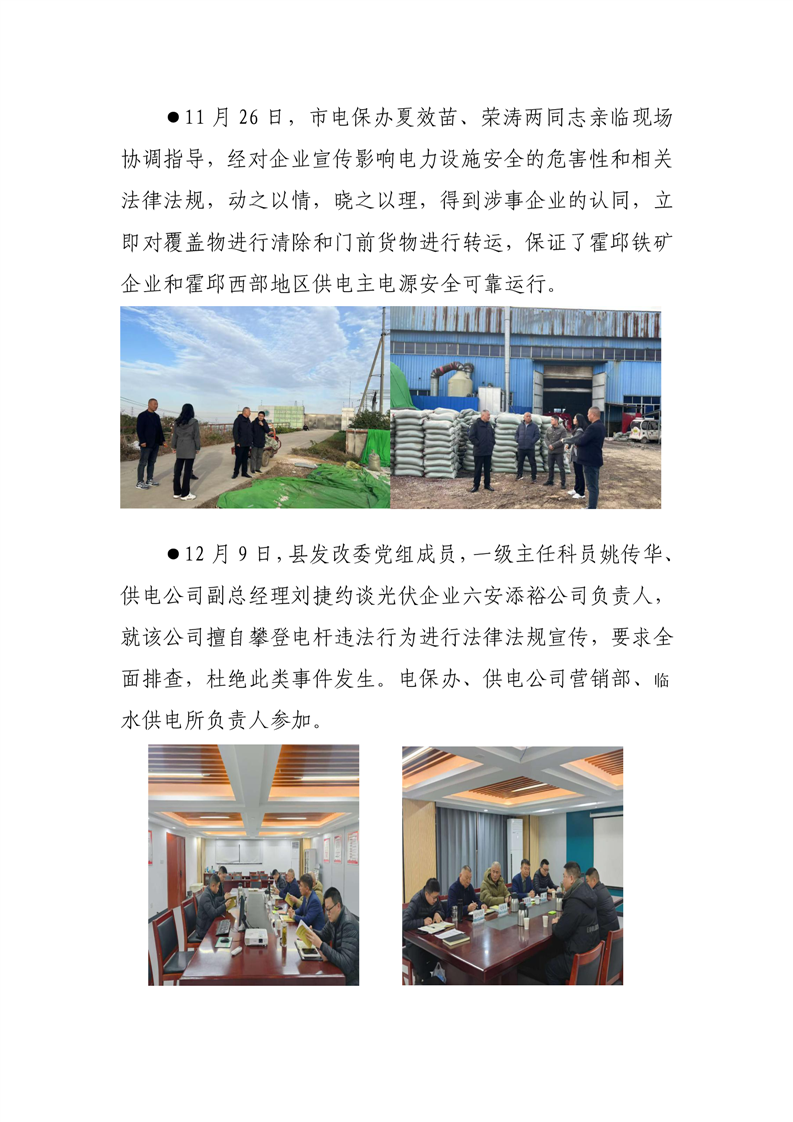 ●11 月 26 日，市电保办夏效苗、荣涛两同志亲临现场协调指导，经对企业宣传影响电力设施安全的危害性和相关法律法规，动之以情，晓之以理，得到涉事企业的认同，立即对覆盖物进行清除和门前货物进行转运，保证了霍邱铁矿企业和霍邱西部地区供电主电源安全可靠运行。

●12 月 9 日，县发改委党组成员，一级主任科员姚传华、供电公司副总经理刘捷约谈光伏企业六安添裕公司负责人，就该公司擅自攀登电杆违法行为进行法律法规宣传，要求全面排查，杜绝此类事件发生。电保办、供电公司营销部、临水供电所负责人参加。